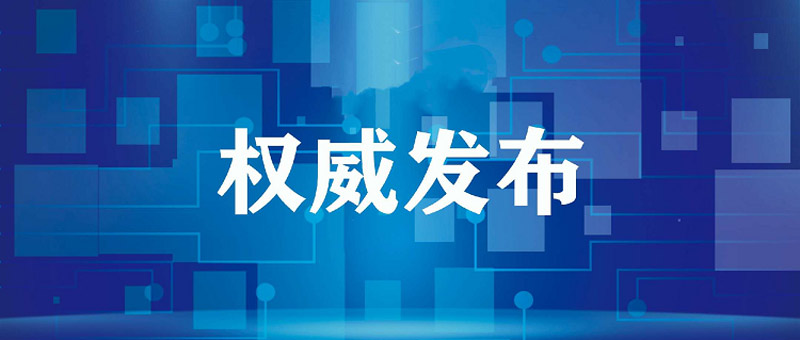 权威发布